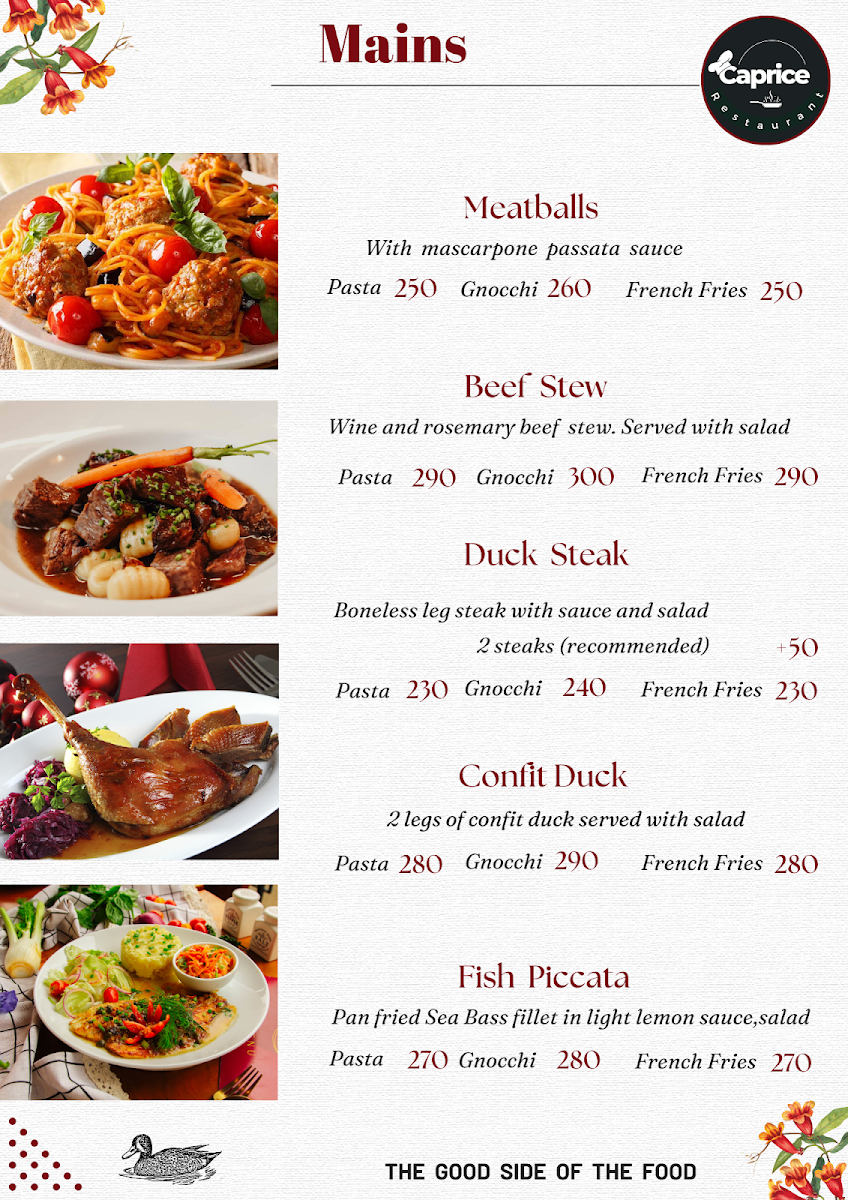 Mains

Caprice
Restaurant

Meatballs

With mascarpone passata sauce

Pasta 250 Gnocchi 260 French Fries 250

Beef Stew

Wine and rosemary beef stew. Served with salad

Pasta 290 Gnocchi 300 French Fries 290

Duck Steak

Boneless leg steak with sauce and salad

2 steaks (recommended) +50

Pasta 230 Gnocchi 240 French Fries 230

Confit Duck

2 legs of confit duck served with salad

Pasta 280 Gnocchi 290 French Fries 280

Fish Piccata

Pan fried Sea Bass fillet in light lemon sauce,salad

Pasta 270 Gnocchi 280 French Fries 270

THE GOOD SIDE OF THE FOOD